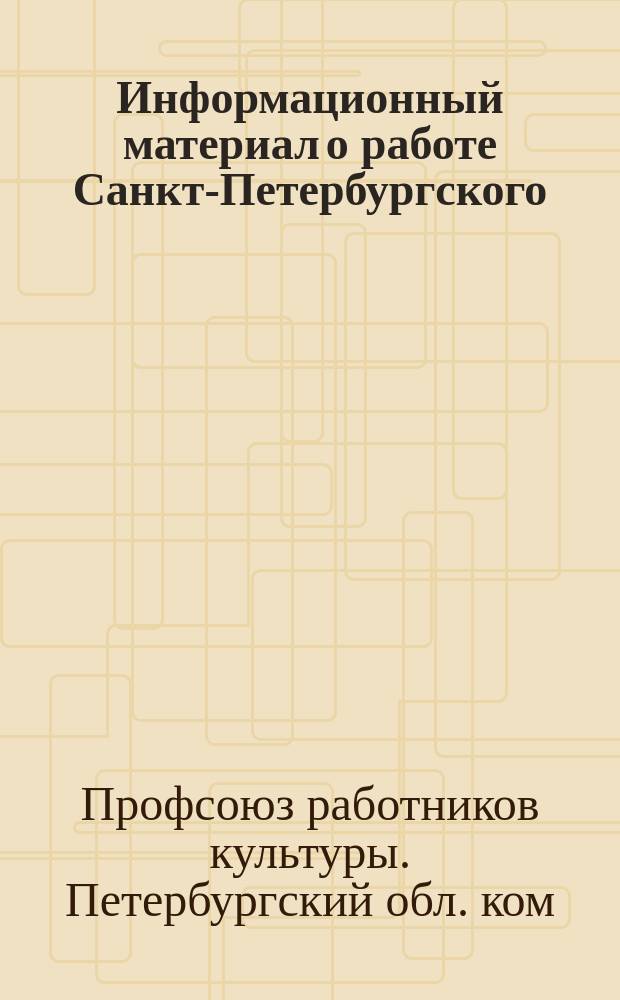 Информационный материал о работе Санкт-Петербургского

Профсоюз работников культуры. Петербургский обл. ком